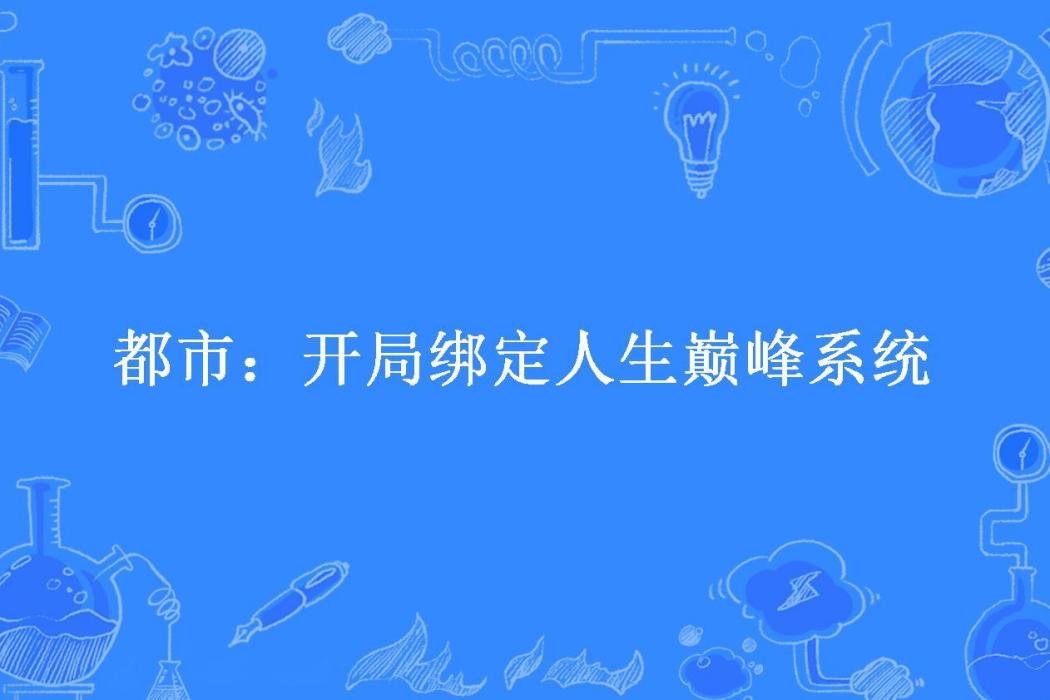 都市：开局绑定人生巅峰系统